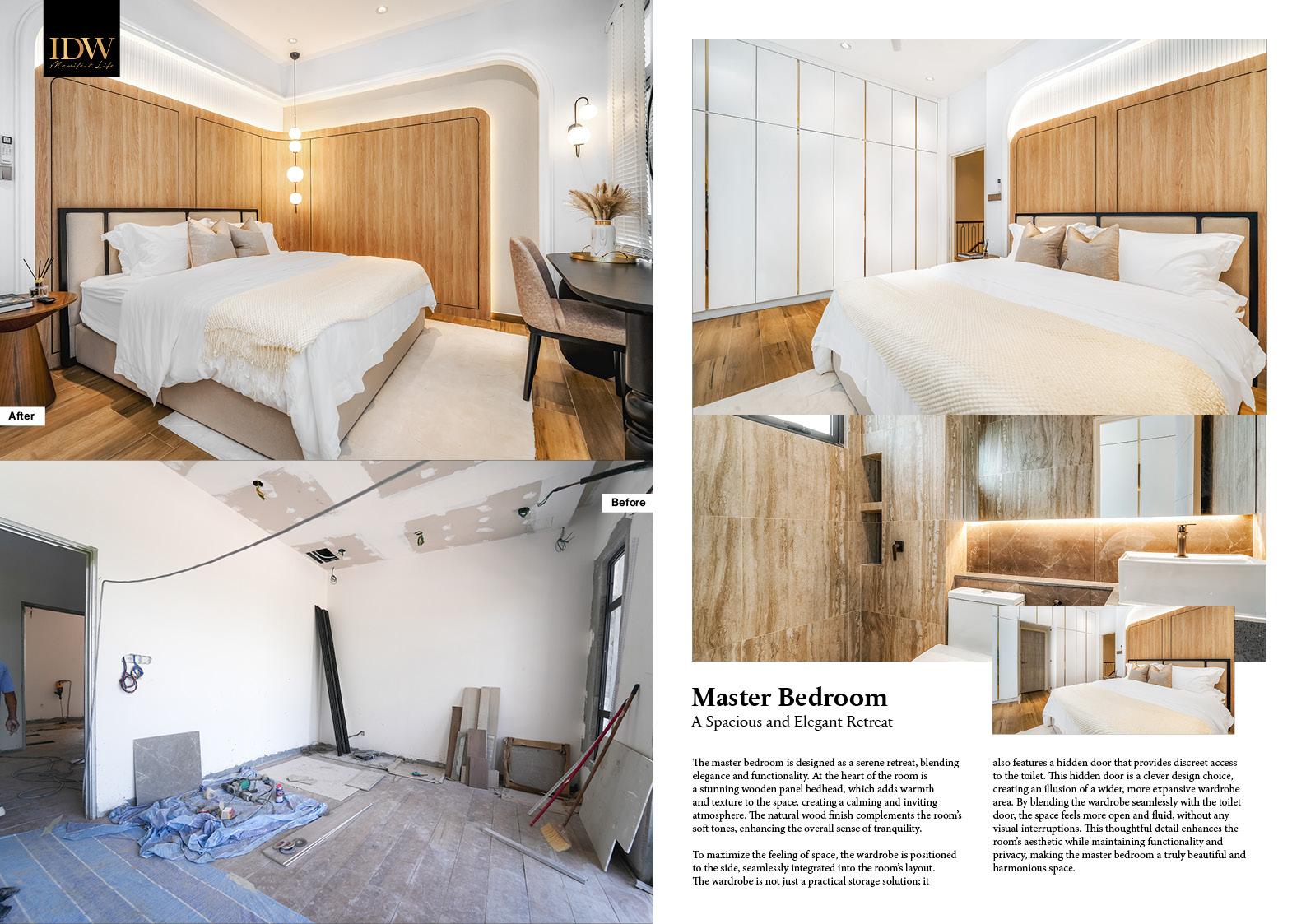 IDW
Manifest Life

After

Before

Master Bedroom
A Spacious and Elegant Retreat

The master bedroom is designed as a serene retreat, blending elegance and functionality. At the heart of the room is a stunning wooden panel bedhead, which adds warmth and texture to the space, creating a calming and inviting atmosphere. The natural wood finish complements the room's soft tones, enhancing the overall sense of tranquility.

To maximize the feeling of space, the wardrobe is positioned to the side, seamlessly integrated into the room's layout. The wardrobe is not just a practical storage solution; it also features a hidden door that provides discreet access to the toilet. This hidden door is a clever design choice, creating an illusion of a wider, more expansive wardrobe area. By blending the wardrobe seamlessly with the toilet door, the space feels more open and fluid, without any visual interruptions. This thoughtful detail enhances the room's aesthetic while maintaining functionality and privacy, making the master bedroom a truly beautiful and harmonious space.